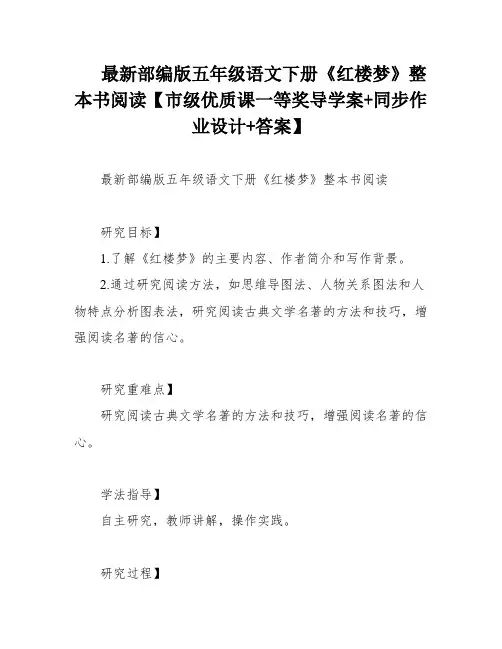 最新部编版五年级语文下册《红楼梦》整本书阅读【市级优质课一等奖导学案+同步作业设计+答案】

最新部编版五年级语文下册《红楼梦》整本书阅读

研究目标】

1.了解《红楼梦》的主要内容、作者简介和写作背景。

2.通过研究阅读方法，如思维导图法、人物关系图法和人物特点分析图表法，研究阅读古典文学名著的方法和技巧，增强阅读名著的信心。

研究重难点】

研究阅读古典文学名著的方法和技巧，增强阅读名著的信心。

学法指导】

自主研究，教师讲解，操作实践。

研究过程】